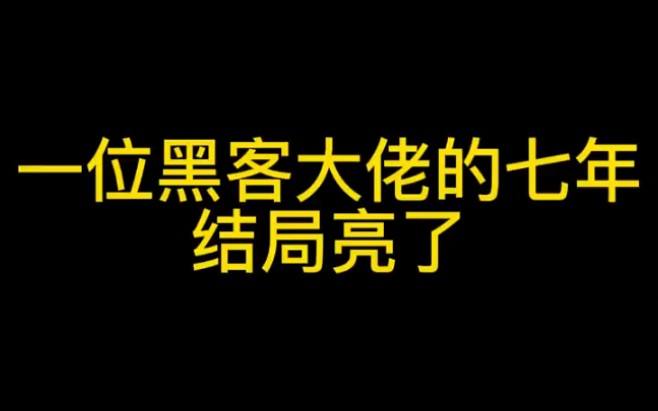 一位黑客大佬的七年
结局亮了